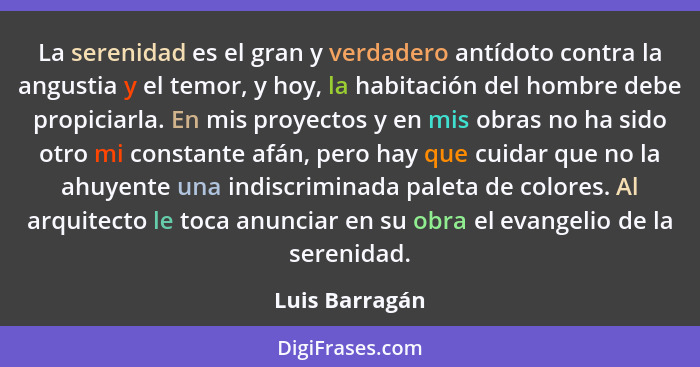 La serenidad es el gran y verdadero antídoto contra la angustia y el temor, y hoy, la habitación del hombre debe propiciarla. En mis proyectos y en mis obras no ha sido otro mi constante afán, pero hay que cuidar que no la ahuyente una indiscriminada paleta de colores. Al arquitecto le toca anunciar en su obra el evangelio de la serenidad.

Luis Barragán

DigiFrases.com